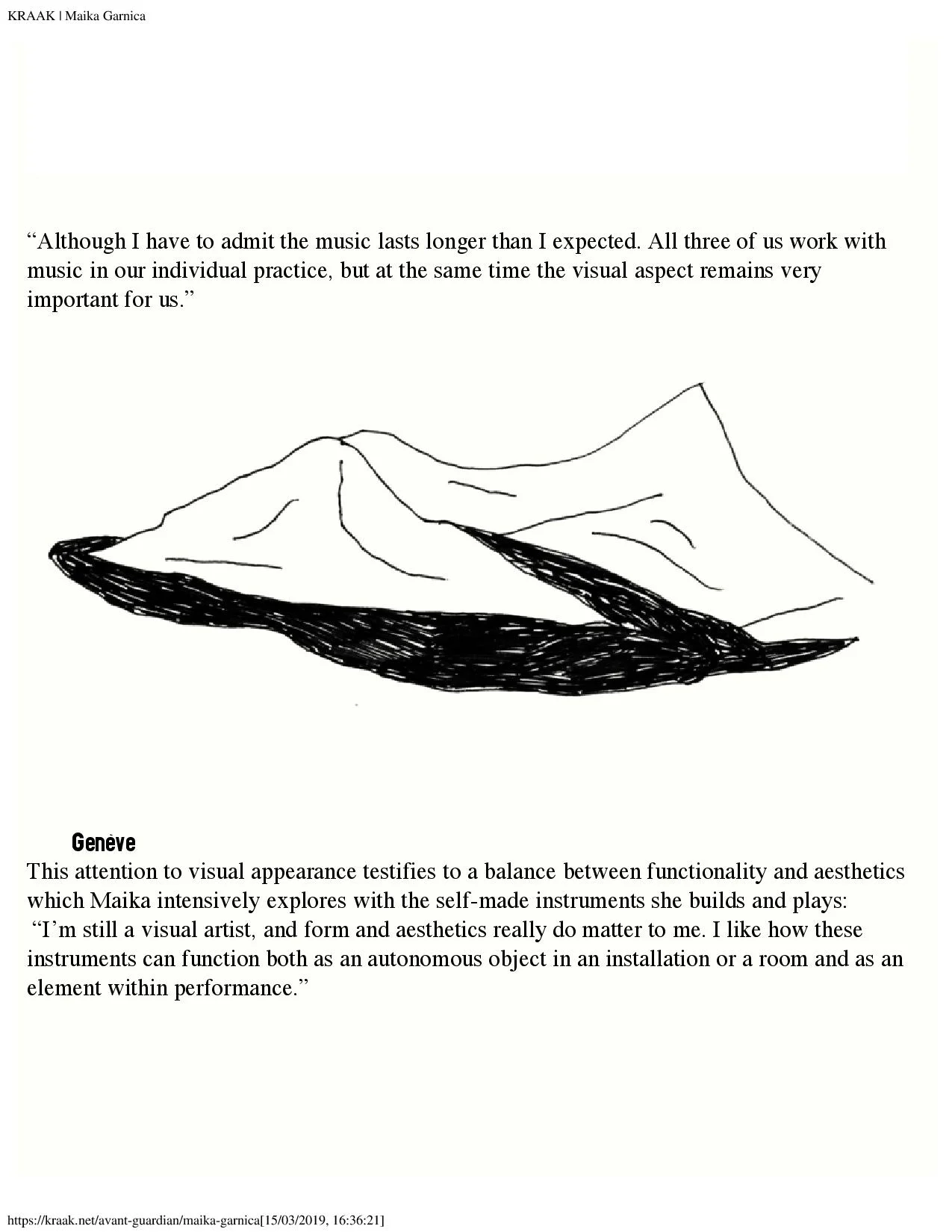 KRAAK | Maika Garnica

“Although I have to admit the music lasts longer than I expected. All three of us work with music in our individual practice, but at the same time the visual aspect remains very important for us.”

Genève

This attention to visual appearance testifies to a balance between functionality and aesthetics which Maika intensively explores with the self-made instruments she builds and plays: “I’m still a visual artist, and form and aesthetics really do matter to me. I like how these instruments can function both as an autonomous object in an installation or a room and as an element within performance.”

https://kraak.net/avant-guardian/maika-garnica[15/03/2019, 16:36:21]